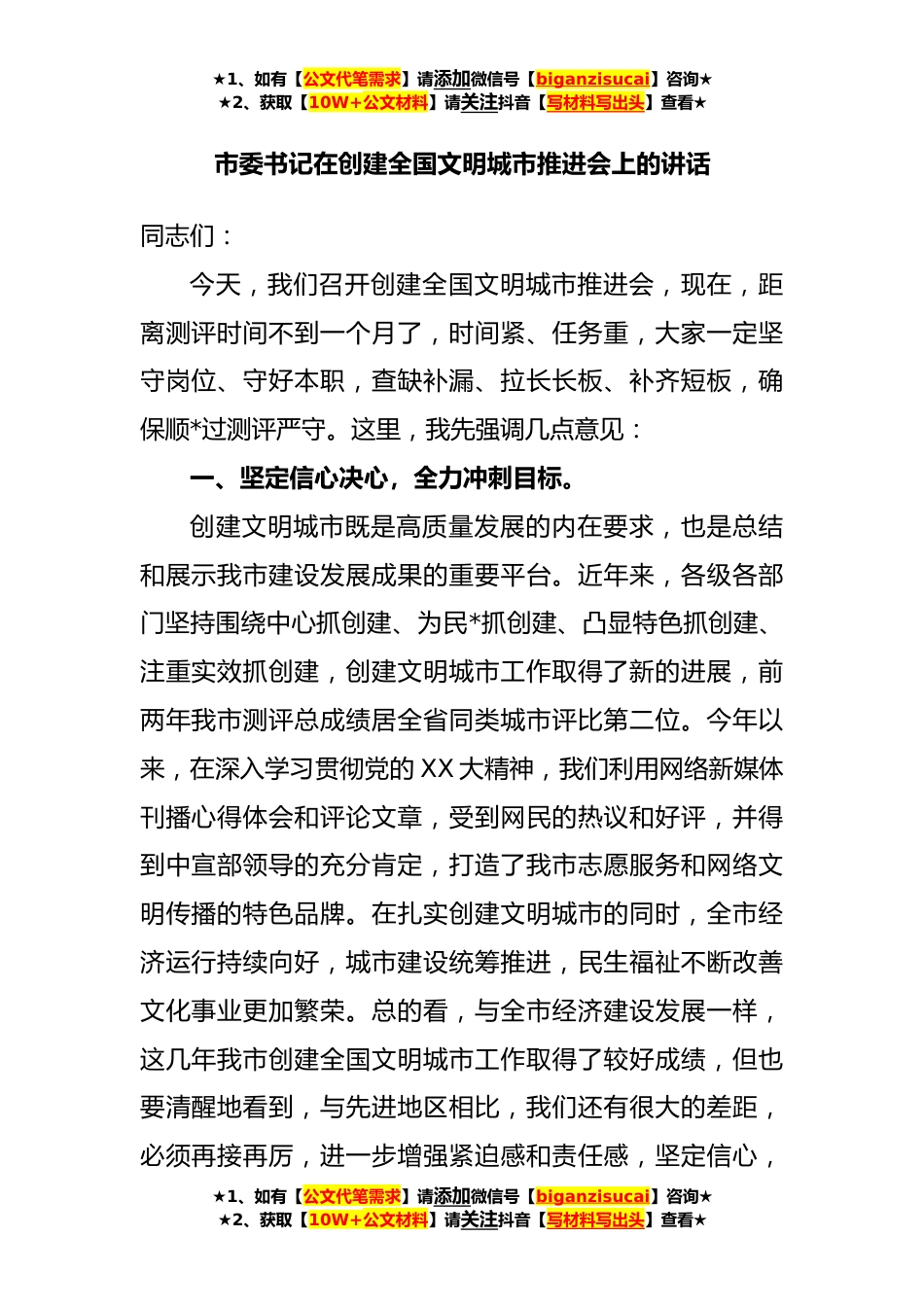 ★1、如有【公文代笔需求】请添加微信号【biganzisucai】咨询★
★2、获取【10W+公文材料】请关注抖音【写材料写出头】查看★

市委书记在创建全国文明城市推进会上的讲话

同志们：

今天，我们召开创建全国文明城市推进会，现在，距离测评时间不到一个月了，时间紧、任务重，大家一定坚守岗位、守好本职，查缺补漏、拉长长板、补齐短板，确保顺*过测评严守。这里，我先强调几点意见：

一、坚定信心决心，全力冲刺目标。

创建文明城市既是高质量发展的内在要求，也是总结和展示我市建设发展成果的重要平台。近年来，各级各部门坚持围绕中心抓创建、为民*抓创建、凸显特色抓创建、注重实效抓创建，创建文明城市工作取得了新的进展，前两年我市测评总成绩居全省同类城市评比第二位。今年以来，在深入学习贯彻党的XX大精神，我们利用网络新媒体刊播心得体会和评论文章，受到网民的热议和好评，并得到中宣部领导的充分肯定，打造了我市志愿服务和网络文明传播的特色品牌。在扎实创建文明城市的同时，全市经济运行持续向好，城市建设统筹推进，民生福祉不断改善文化事业更加繁荣。总的看，与全市经济建设发展一样，这几年我市创建全国文明城市工作取得了较好成绩，但也要清醒地看到，与先进地区相比，我们还有很大的差距，必须再接再厉，进一步增强紧迫感和责任感，坚定信心，

★1、如有【公文代笔需求】请添加微信号【biganzisucai】咨询★
★2、获取【10W+公文材料】请关注抖音【写材料写出头】查看★